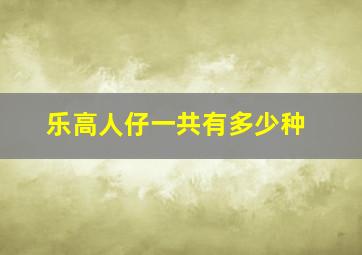 乐高人仔一共有多少种